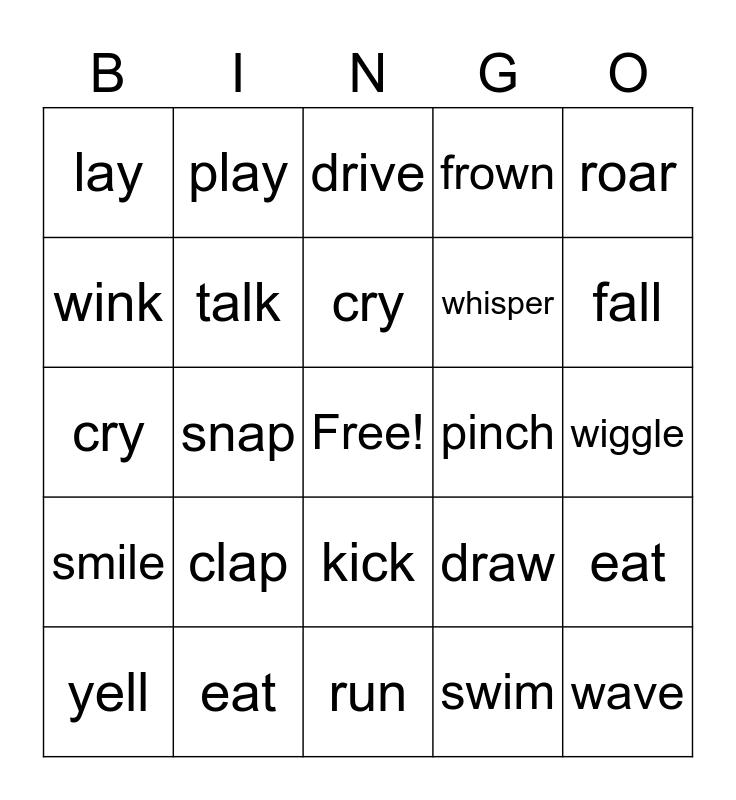 | B | I | N | G | O |
|---|---|---|---|---|
| lay | play | drive | frown | roar |
| wink | talk | cry | whisper | fall |
| cry | snap | Free! | pinch | wiggle |
| smile | clap | kick | draw | eat |
| yell | eat | run | swim | wave |